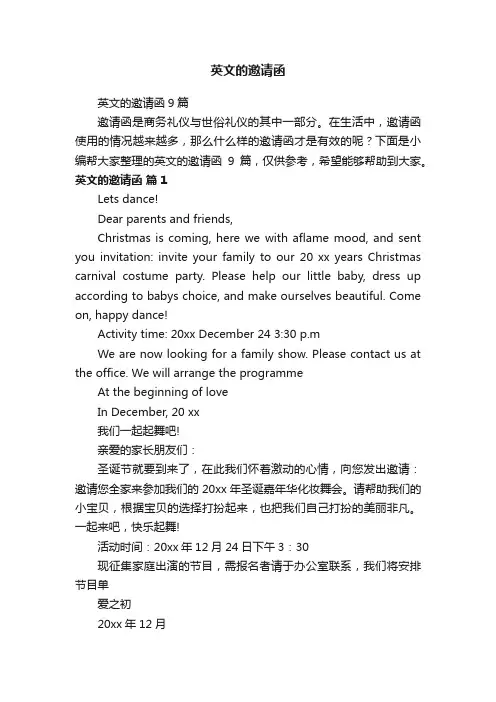 英文的邀请函

英文的邀请函 9 篇

邀请函是商务礼仪与世俗礼仪的其中一部分。在生活中，邀请函使用的情况越来越多，那么什么样的邀请函才是有效的呢？下面是小编帮大家整理的英文的邀请函 9 篇，仅供参考，希望能够帮助到大家。

英文的邀请函 篇 1

Lets dance!

Dear parents and friends,

Christmas is coming, here we with aflame mood, and sent you invitation: invite your family to our 20 xx years Christmas carnival costume party. Please help our little baby, dress up according to babys choice, and make ourselves beautiful. Come on, happy dance!

Activity time: 20xx December 24 3:30 p.m

We are now looking for a family show. Please contact us at the office. We will arrange the programme

At the beginning of love

In December, 20 xx

我们一起起舞吧!

亲爱的家长朋友们：

圣诞节就要到来了，在此我们怀着激动的心情，向您发出邀请：邀请您全家来参加我们的 20xx 年圣诞嘉年华化妆舞会。请帮助我们的小宝贝，根据宝贝的选择打扮起来，也把我们自己打扮的美丽非凡。一起来吧，快乐起舞!

活动时间：20xx 年 12 月 24 日下午 3：30

现征集家庭出演的节目，需报名者请于办公室联系，我们将安排节目单

爱之初

20xx 年 12 月